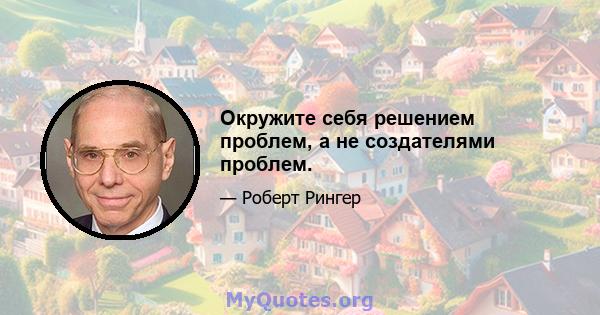 Окружите себя решением проблем, а не создателями проблем.

— Роберт Рингер

MyQuotes.org